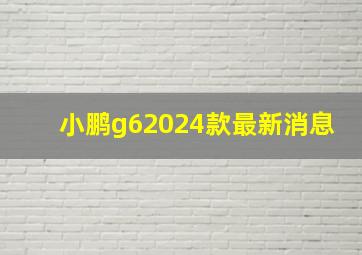 小鹏g62024款最新消息